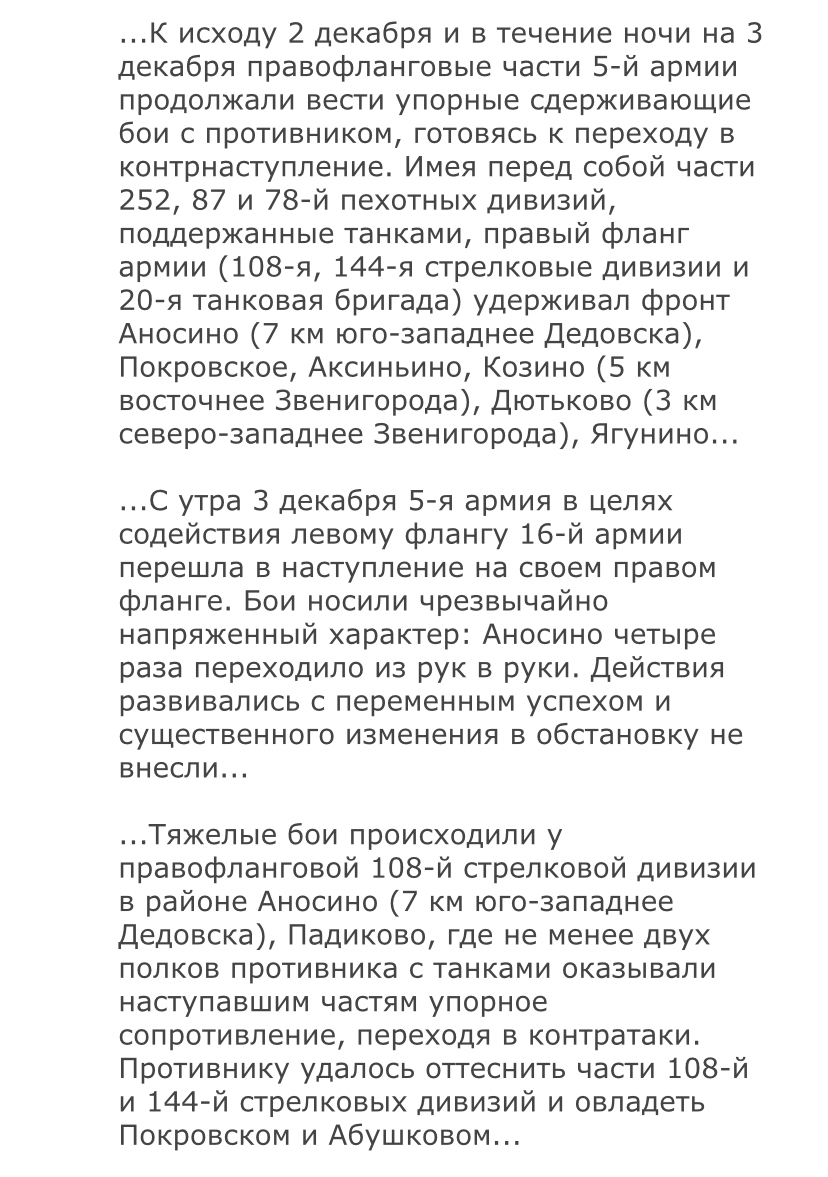 ...К исходу 2 декабря и в течение ночи на 3 декабря правофланговые части 5-й армии продолжали вести упорные сдерживающие бои с противником, готовясь к переходу в контрнаступление. Имея перед собой части 252, 87 и 78-й пехотных дивизий, поддержанные танками, правый фланг армии (108-я, 144-я стрелковые дивизии и 20-я танковая бригада) удерживал фронт Аносино (7 км юго-западнее Дедовска), Покровское, Аксиньино, Козино (5 км восточнее Звенигорода), Дютьково (3 км северо-западнее Звенигорода), Ягунино...

...С утра 3 декабря 5-я армия в целях содействия левому флангу 16-й армии перешла в наступление на своем правом фланге. Бои носили чрезвычайно напряженный характер: Аносино четыре раза переходило из рук в руки. Действия развивались с переменным успехом и существенного изменения в обстановку не внесли...

...Тяжелые бои происходили у правофланговой 108-й стрелковой дивизии в районе Аносино (7 км юго-западнее Дедовска), Падиково, где не менее двух полков противника с танками оказывали наступавшим частям упорное сопротивление, переходя в контратаки. Противнику удалось оттеснить части 108-й и 144-й стрелковых дивизий и овладеть Покровском и Абушковом...